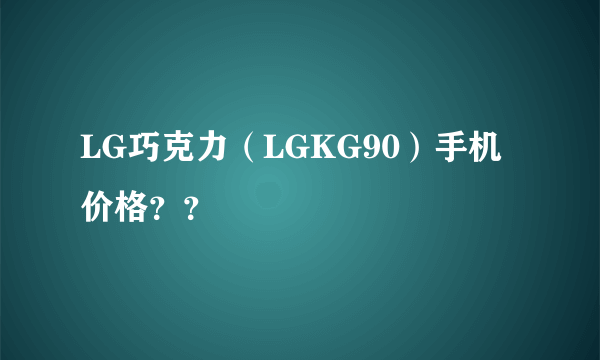 LG巧克力（LGKG90）手机价格？？